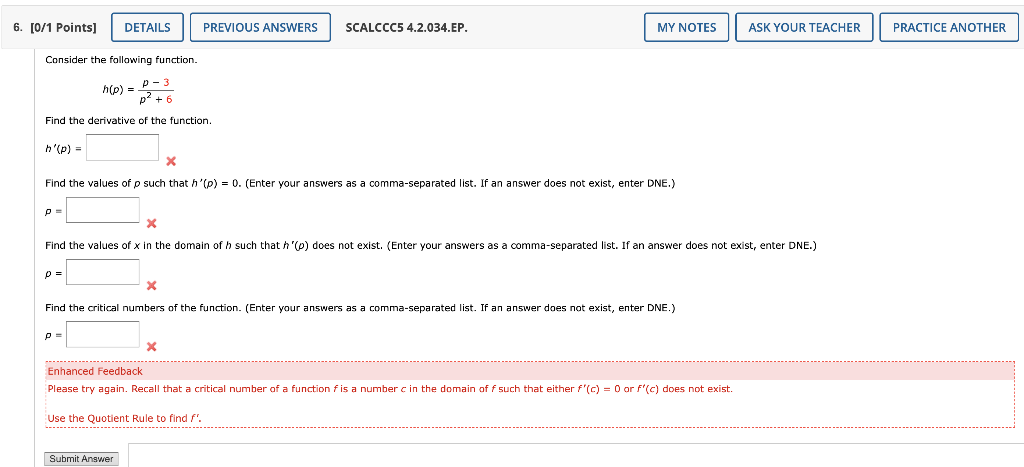 6. [0/1 Points] DETAILS PREVIOUS ANSWERS SCALCCC5 4.2.034.EP. MY NOTES ASK YOUR TEACHER PRACTICE ANOTHER

Consider the following function.

$h(p) = \frac{p - 3}{p^2 + 6}$

Find the derivative of the function.

$h'(p) =$

Find the values of $p$ such that $h'(p) = 0$. (Enter your answers as a comma-separated list. If an answer does not exist, enter DNE.)

$p =$

Find the values of $x$ in the domain of $h$ such that $h'(p)$ does not exist. (Enter your answers as a comma-separated list. If an answer does not exist, enter DNE.)

$p =$

Find the critical numbers of the function. (Enter your answers as a comma-separated list. If an answer does not exist, enter DNE.)

$p =$

Enhanced Feedback
Please try again. Recall that a critical number of a function $f$ is a number $c$ in the domain of $f$ such that either $f'(c) = 0$ or $f'(c)$ does not exist.

Use the Quotient Rule to find $f'$.

Submit Answer